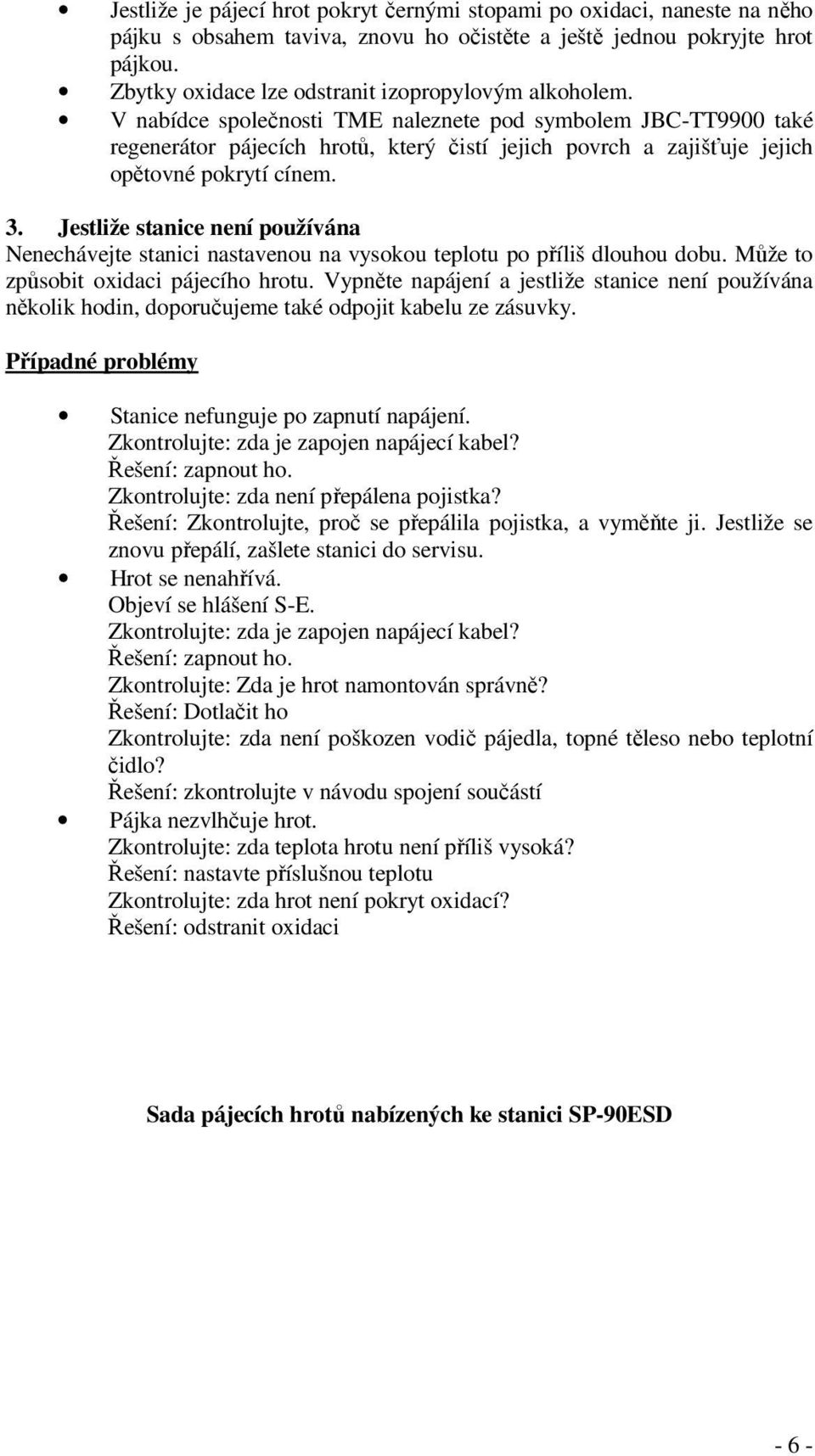 • Jestliže je pájecí hrot pokryt černými stopami po oxidaci, naneste na něho pájku s obsahem taviva, znovu ho očistěte a ještě jednou pokryjte hrot pájkou.
• Zbytky oxidace lze odstranit izopropylovým alkoholem.
• V nabídce společnosti TME naleznete pod symbolem JBC-TT9900 také regenerátor pájecích hrotů, který čistí jejich povrch a zajišťuje jejich opětovné pokrytí cínem.

3. Jestliže stanice není používána
Nenechávejte stanici nastavenou na vysokou teplotu po příliš dlouhou dobu. Může to způsobit oxidaci pájecího hrotu. Vypněte napájení a jestliže stanice není používána několik hodin, doporučujeme také odpojit kabelu ze zásuvky.

Případné problémy

• Stanice nefunguje po zapnutí napájení.
Zkontrolujte: zda je zapojen napájecí kabel?
Řešení: zapnout ho.
Zkontrolujte: zda není přepálena pojistka?
Řešení: Zkontrolujte, proč se přepálila pojistka, a vyměňte ji. Jestliže se znovu přepálí, zašlete stanici do servisu.
• Hrot se nenahřívá.
Objeví se hlášení S-E.
Zkontrolujte: zda je zapojen napájecí kabel?
Řešení: zapnout ho.
Zkontrolujte: Zda je hrot namontován správně?
Řešení: Dotlačit ho
Zkontrolujte: zda není poškozen vodič pájedla, topné těleso nebo teplotní čidlo?
Řešení: zkontrolujte v návodu spojení součástí
• Pájka nezvlhčuje hrot.
Zkontrolujte: zda teplota hrotu není příliš vysoká?
Řešení: nastavte příslušnou teplotu
Zkontrolujte: zda hrot není pokryt oxidací?
Řešení: odstranit oxidaci

Sada pájecích hrotů nabízených ke stanici SP-90ESD

- 6 -